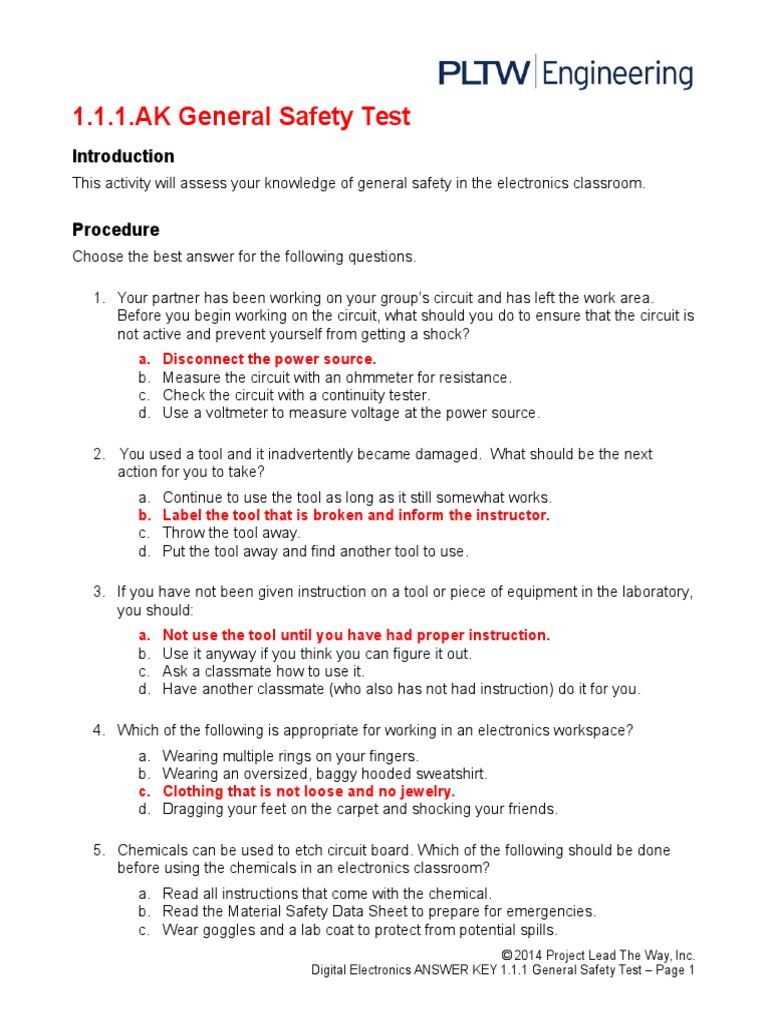 PLTW | Engineering

1.1.1.AK General Safety Test

Introduction

This activity will assess your knowledge of general safety in the electronics classroom.

Procedure

Choose the best answer for the following questions.

1. Your partner has been working on your group's circuit and has left the work area. Before you begin working on the circuit, what should you do to ensure that the circuit is not active and prevent yourself from getting a shock?

a. Disconnect the power source.
b. Measure the circuit with an ohmmeter for resistance.
c. Check the circuit with a continuity tester.
d. Use a voltmeter to measure voltage at the power source.

2. You used a tool and it inadvertently became damaged. What should be the next action for you to take?

a. Continue to use the tool as long as it still somewhat works.
b. Label the tool that is broken and inform the instructor.
c. Throw the tool away.
d. Put the tool away and find another tool to use.

3. If you have not been given instruction on a tool or piece of equipment in the laboratory, you should:

a. Not use the tool until you have had proper instruction.
b. Use it anyway if you think you can figure it out.
c. Ask a classmate how to use it.
d. Have another classmate (who also has not had instruction) do it for you.

4. Which of the following is appropriate for working in an electronics workspace?

a. Wearing multiple rings on your fingers.
b. Wearing an oversized, baggy hooded sweatshirt.
c. Clothing that is not loose and no jewelry.
d. Dragging your feet on the carpet and shocking your friends.

5. Chemicals can be used to etch circuit board. Which of the following should be done before using the chemicals in an electronics classroom?

a. Read all instructions that come with the chemical.
b. Read the Material Safety Data Sheet to prepare for emergencies.
c. Wear goggles and a lab coat to protect from potential spills.

© 2014 Project Lead The Way, Inc.
Digital Electronics ANSWER KEY 1.1.1 General Safety Test – Page 1